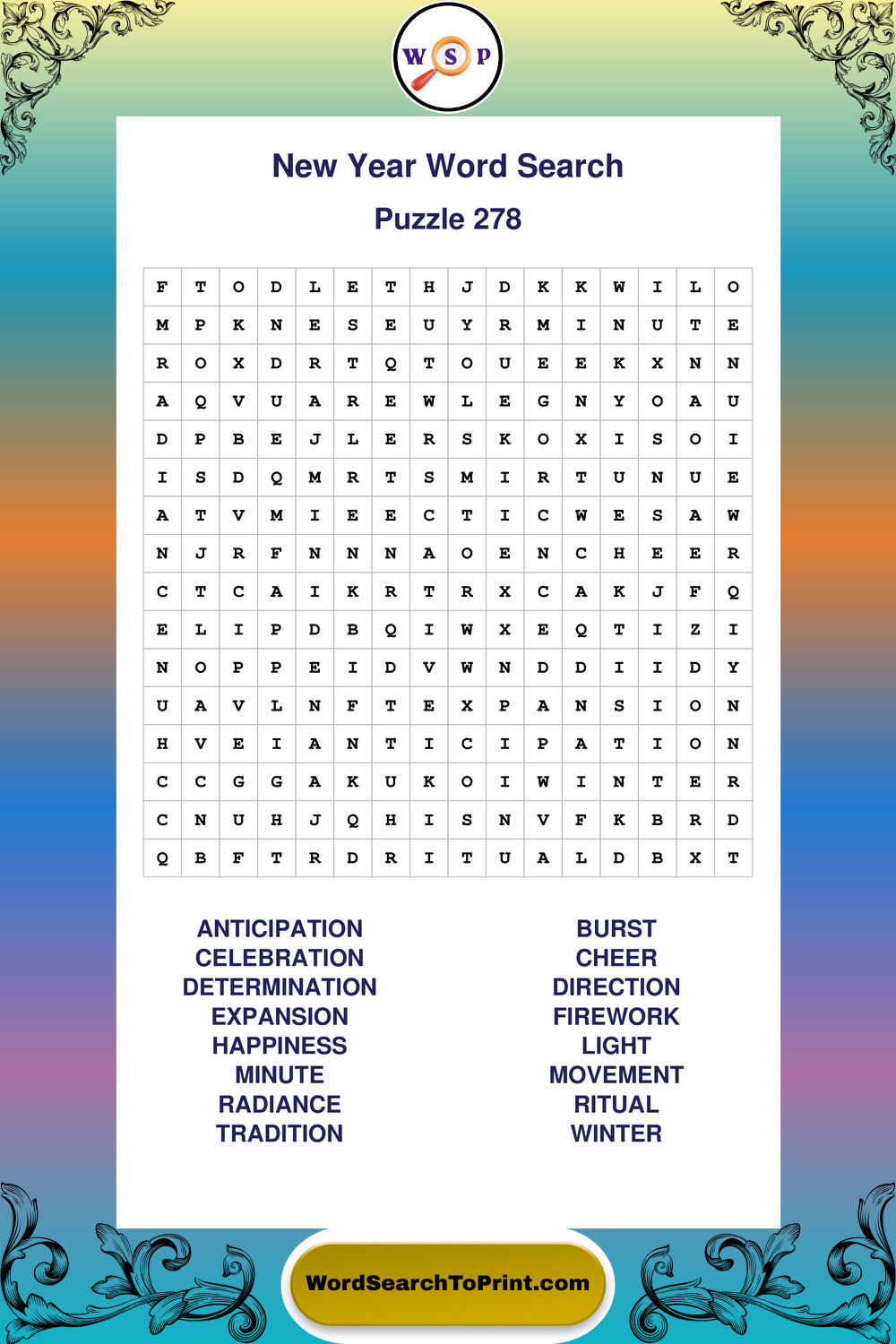 W S P

New Year Word Search

Puzzle 278

| F | T | O | D | L | E | T | H | J | D | K | K | W | I | L | O |
|---|---|---|---|---|---|---|---|---|---|---|---|---|---|---|---|
| M | P | K | N | E | S | E | U | Y | R | M | I | N | U | T | E |
| R | O | X | D | R | T | Q | T | O | U | E | E | K | X | N | N |
| A | Q | V | U | A | R | E | W | L | E | G | N | Y | O | A | U |
| D | P | B | E | J | L | E | R | S | K | O | X | I | S | O | I |
| I | S | D | Q | M | R | T | S | M | I | R | T | U | N | U | E |
| A | T | V | M | I | E | E | C | T | I | C | W | E | S | A | W |
| N | J | R | F | N | N | N | A | O | E | N | C | H | E | E | R |
| C | T | C | A | I | K | R | T | R | X | C | A | K | J | F | Q |
| E | L | I | P | D | B | Q | I | W | X | E | Q | T | I | Z | I |
| N | O | P | P | E | I | D | V | W | N | D | D | I | I | D | Y |
| U | A | V | L | N | F | T | E | X | P | A | N | S | I | O | N |
| H | V | E | I | A | N | T | I | C | I | P | A | T | I | O | N |
| C | C | G | G | A | K | U | K | O | I | W | I | N | T | E | R |
| C | N | U | H | J | Q | H | I | S | N | V | F | K | B | R | D |
| Q | B | F | T | R | D | R | I | T | U | A | L | D | B | X | T |

ANTICIPATION
CELEBRATION
DETERMINATION
EXPANSION
HAPPINESS
MINUTE
RADIANCE
TRADITION

BURST
CHEER
DIRECTION
FIREWORK
LIGHT
MOVEMENT
RITUAL
WINTER

WordSearchToPrint.com